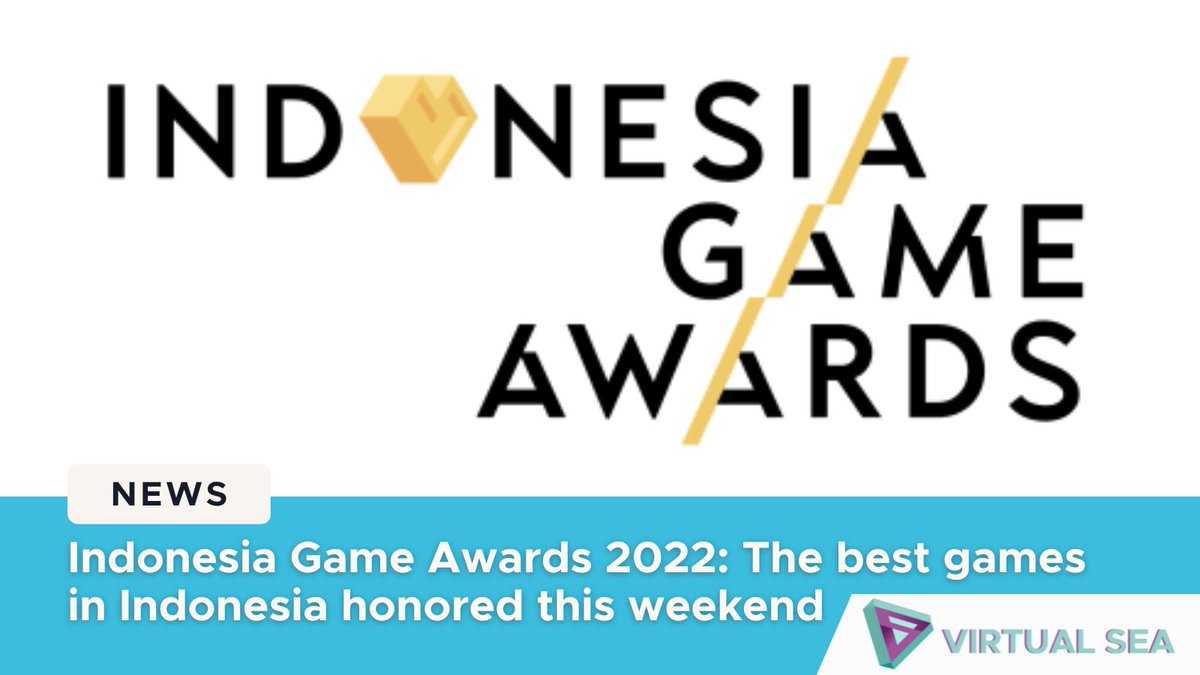 INDONESIA GAME AWARDS

NEWS

Indonesia Game Awards 2022: The best games in Indonesia honored this weekend

VIRTUAL SEA